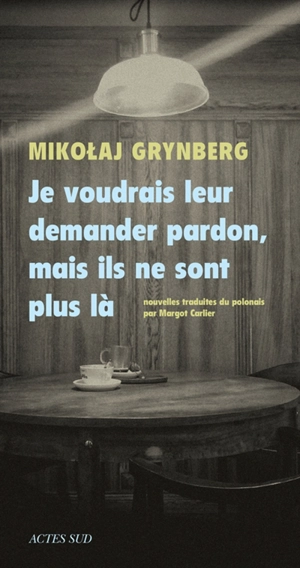 MIKOŁAJ GRYNBERG

Je voudrais leur demander pardon, mais ils ne sont plus là

nouvelles traduites du polonais par Margot Carlier

ACTES SUD